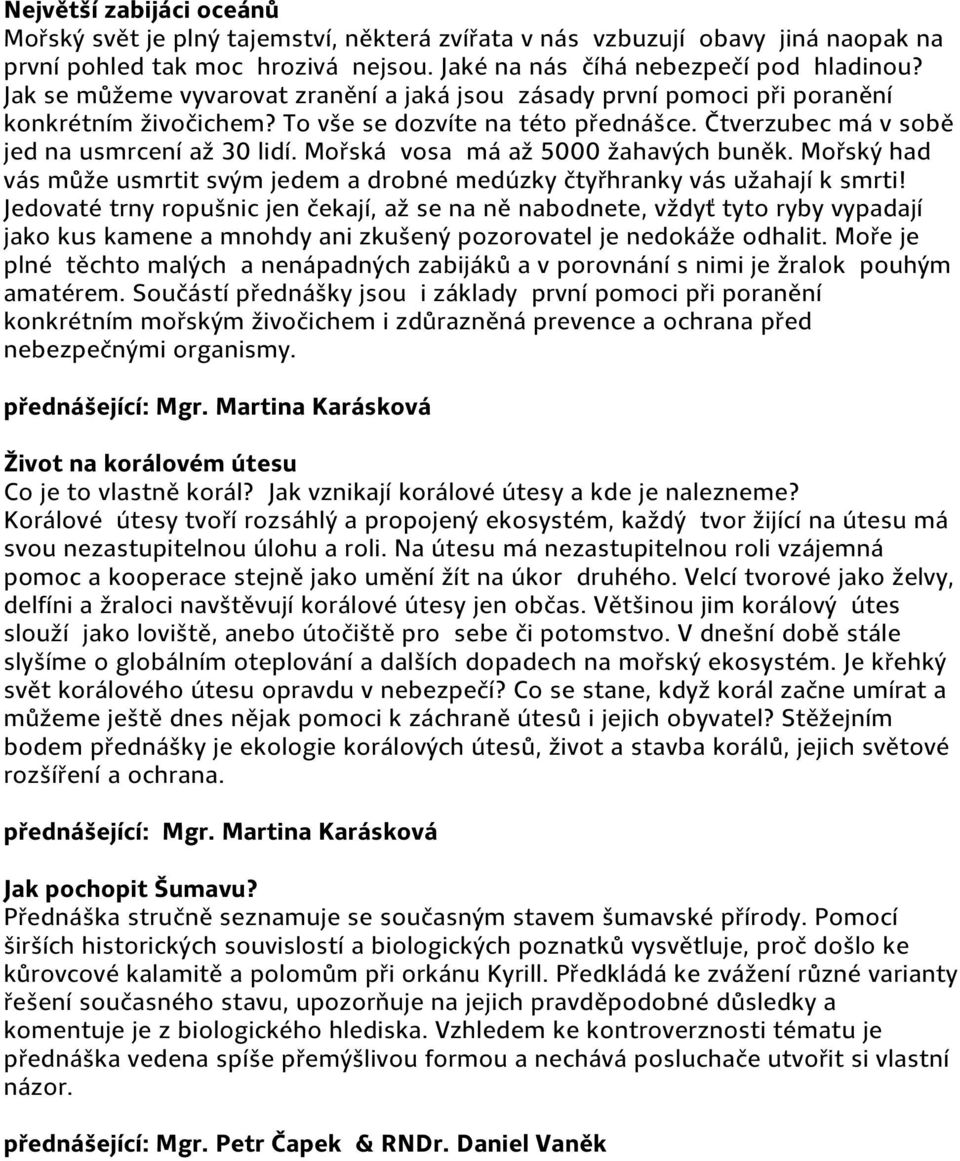 Největší zabijáci oceánů
Mořský svět je plný tajemství, některá zvířata v nás vzbuzují obavy jiná naopak na první pohled tak moc hrozivá nejsou. Jaké na nás číhá nebezpečí pod hladinou? Jak se můžeme vyvarovat zranění a jaká jsou zásady první pomoci při poranění konkrétním živočichem? To vše se dozvíte na této přednášce. Čtverzubec má v sobě jed na usmrcení až 30 lidí. Mořská vosa má až 5000 žahavých buněk. Mořský had vás může usmrtit svým jedem a drobné medúzky čtyřhranky vás užahají k smrti! Jedovaté trny ropušnic jen čekají, až se na ně nabodnete, vždyť tyto ryby vypadají jako kus kamene a mnohdy ani zkušený pozorovatel je nedokáže odhalit. Moře je plné těchto malých a nenápadných zabijáků a v porovnání s nimi je žralok pouhým amatérem. Součástí přednášky jsou i základy první pomoci při poranění konkrétním mořským živočichem i zdůrazněná prevence a ochrana před nebezpečnými organismy.

přednášející: Mgr. Martina Karásková

Život na korálovém útesu
Co je to vlastně korál? Jak vznikají korálové útesy a kde je nalezneme? Korálové útesy tvoří rozsáhlý a propojený ekosystém, každý tvor žijící na útesu má svou nezastupitelnou úlohu a roli. Na útesu má nezastupitelnou roli vzájemná pomoc a kooperace stejně jako umění žít na úkor druhého. Velcí tvorové jako želvy, delfíni a žraloci navštěvují korálové útesy jen občas. Většinou jim korálový útes slouží jako loviště, anebo útočiště pro sebe či potomstvo. V dnešní době stále slyšíme o globálním oteplování a dalších dopadech na mořský ekosystém. Je křehký svět korálového útesu opravdu v nebezpečí? Co se stane, když korál začne umírat a můžeme ještě dnes nějak pomoci k záchraně útesů i jejich obyvatel? Stěžejním bodem přednášky je ekologie korálových útesů, život a stavba korálů, jejich světové rozšíření a ochrana.

přednášející: Mgr. Martina Karásková

Jak pochopit Šumavu?
Přednáška stručně seznamuje se současným stavem šumavské přírody. Pomocí širších historických souvislostí a biologických poznatků vysvětluje, proč došlo ke kůrovcové kalamitě a polomům při orkánu Kyrill. Předkládá ke zvážení různé varianty řešení současného stavu, upozorňuje na jejich pravděpodobné důsledky a komentuje je z biologického hlediska. Vzhledem ke kontroverznosti tématu je přednáška vedena spíše přemýšlivou formou a nechává posluchače utvořit si vlastní názor.

přednášející: Mgr. Petr Čapek & RNDr. Daniel Vaněk